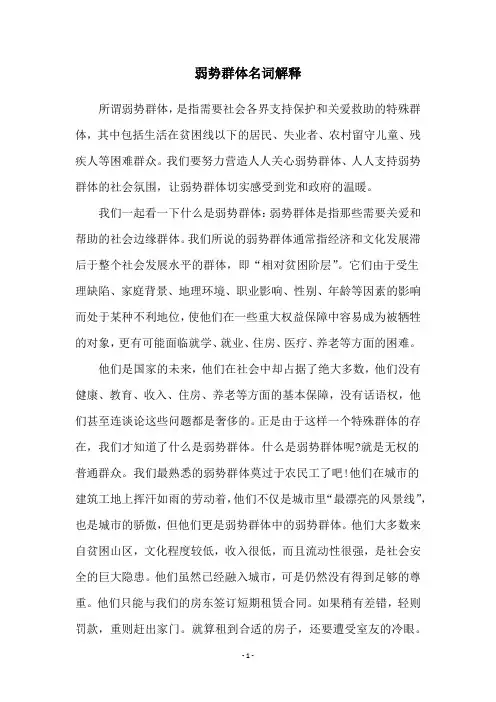 弱势群体名词解释

所谓弱势群体，是指需要社会各界支持保护和关爱救助的特殊群体，其中包括生活在贫困线以下的居民、失业者、农村留守儿童、残疾人等困难群众。我们要努力营造人人关心弱势群体、人人支持弱势群体的社会氛围，让弱势群体切实感受到党和政府的温暖。

我们一起看一下什么是弱势群体：弱势群体是指那些需要关爱和帮助的社会边缘群体。我们所说的弱势群体通常指经济和文化发展滞后于整个社会发展水平的群体，即“相对贫困阶层”。它们由于受生理缺陷、家庭背景、地理环境、职业影响、性别、年龄等因素的影响而处于某种不利地位，使他们在一些重大权益保障中容易成为被牺牲的对象，更有可能面临就学、就业、住房、医疗、养老等方面的困难。

他们是国家的未来，他们在社会中却占据了绝大多数，他们没有健康、教育、收入、住房、养老等方面的基本保障，没有话语权，他们甚至连谈论这些问题都是奢侈的。正是由于这样一个特殊群体的存在，我们才知道了什么是弱势群体。什么是弱势群体呢?就是无权的普通群众。我们最熟悉的弱势群体莫过于农民工了吧!他们在城市的建筑工地上挥汗如雨的劳动着，他们不仅是城市里“最漂亮的风景线”，也是城市的骄傲，但他们更是弱势群体中的弱势群体。他们大多数来自贫困山区，文化程度较低，收入很低，而且流动性很强，是社会安全的巨大隐患。他们虽然已经融入城市，可是仍然没有得到足够的尊重。他们只能与我们的房东签订短期租赁合同。如果稍有差错，轻则罚款，重则赶出家门。就算租到合适的房子，还要遭受室友的冷眼。

- 1 -